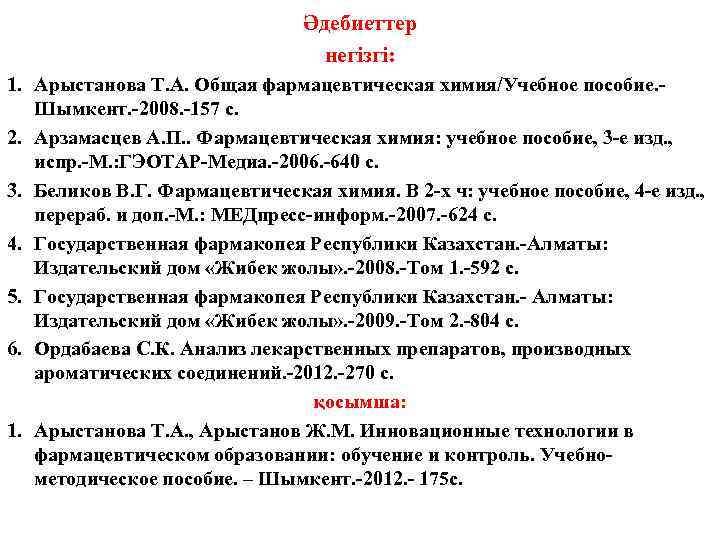 Әдебиеттер
негізгі:

1. Арыстанова Т.А. Общая фармацевтическая химия/Учебное пособие.-Шымкент.-2008.-157 с.
2. Арзамасцев А.П.. Фармацевтическая химия: учебное пособие, 3-е изд., испр.-М.:ГЭОТАР-Медиа.-2006.-640 с.
3. Беликов В.Г. Фармацевтическая химия. В 2-х ч: учебное пособие, 4-е изд., перераб. и доп.-М.: МЕДпресс-информ.-2007.-624 с.
4. Государственная фармакопея Республики Казахстан.-Алматы: Издательский дом «Жибек жолы».-2008.-Том 1.-592 с.
5. Государственная фармакопея Республики Казахстан.- Алматы: Издательский дом «Жибек жолы».-2009.-Том 2.-804 с.
6. Ордабаева С.К. Анализ лекарственных препаратов, производных ароматических соединений.-2012.-270 с.

қосымша:

1. Арыстанова Т.А., Арыстанов Ж.М. Инновационные технологии в фармацевтическом образовании: обучение и контроль. Учебно-методическое пособие. – Шымкент.-2012.- 175с.